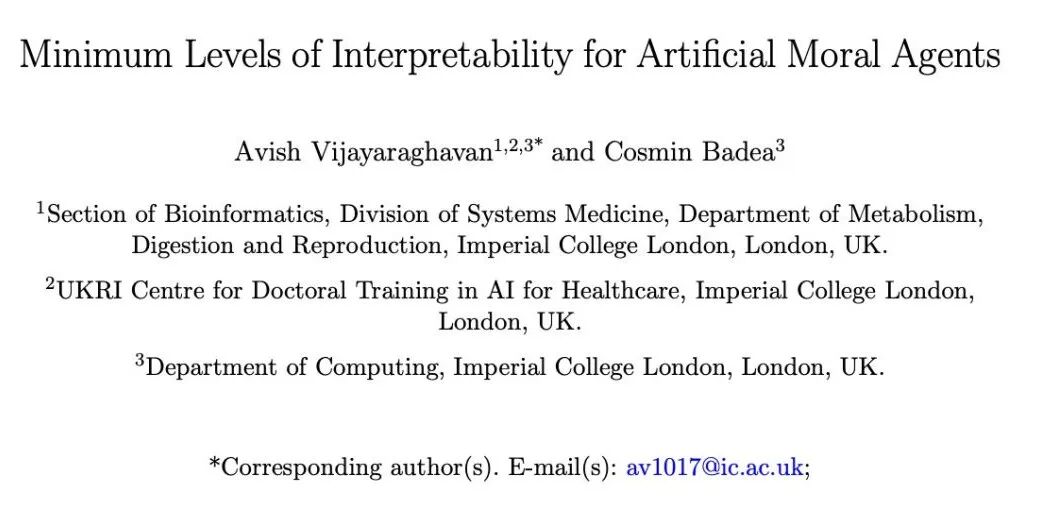 Minimum Levels of Interpretability for Artificial Moral Agents

Avish Vijayaraghavan$^{1,2,3*}$ and Cosmin Badea$^{3}$

$^{1}$Section of Bioinformatics, Division of Systems Medicine, Department of Metabolism, Digestion and Reproduction, Imperial College London, London, UK.

$^{2}$UKRI Centre for Doctoral Training in AI for Healthcare, Imperial College London, London, UK.

$^{3}$Department of Computing, Imperial College London, London, UK.

*Corresponding author(s). E-mail(s): av1017@ic.ac.uk;